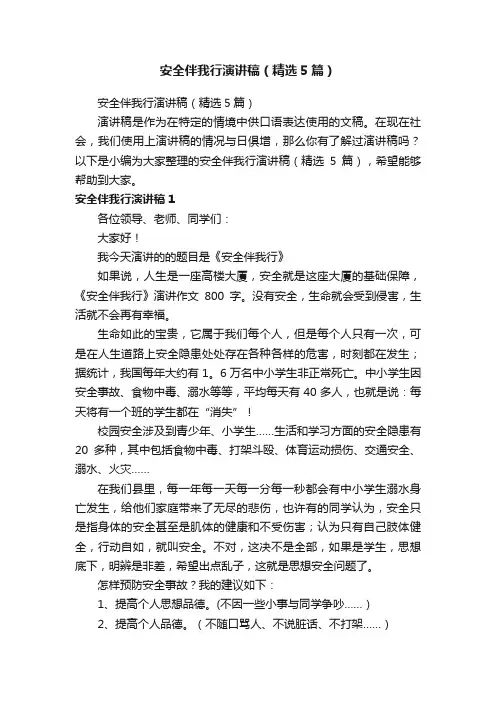 安全伴我行演讲稿（精选5篇）

安全伴我行演讲稿（精选5篇）

演讲稿是作为在特定的情境中供口语表达使用的文稿。在现在社会，我们使用上演讲稿的情况与日俱增，那么你有了解过演讲稿吗？以下是小编为大家整理的安全伴我行演讲稿（精选 5 篇），希望能够帮助到大家。

安全伴我行演讲稿1

各位领导、老师、同学们：

大家好！

我今天演讲的的题目是《安全伴我行》

如果说，人生是一座高楼大厦，安全就是这座大厦的基础保障，《安全伴我行》演讲作文 800 字。没有安全，生命就会受到侵害，生活就不会再有幸福。

生命如此的宝贵，它属于我们每个人，但是每个人只有一次，可是在人生道路上安全隐患处处存在各种各样的危害，时刻都在发生；据统计，我国每年大约有 1。6 万名中小学生非正常死亡。中小学生因安全事故、食物中毒、溺水等等，平均每天有 40 多人，也就是说：每天将有一个班的学生都在“消失”！

校园安全涉及到青少年、小学生……生活和学习方面的安全隐患有 20 多种，其中包括食物中毒、打架斗殴、体育运动损伤、交通安全、溺水、火灾……

在我们县里，每一年每一天每一分每一秒都会有中小学生溺水身亡发生，给他们家庭带来了无尽的悲伤，也许有的同学认为，安全只是指身体的安全甚至是肌体的健康和不受伤害；认为只有自己肢体健全，行动自如，就叫安全。不对，这决不是全部，如果是学生，思想底下，明辨是非差，希望出点乱子，这就是思想安全问题了。

怎样预防安全事故？我的建议如下：

1、提高个人思想品德。(不因一些小事与同学争吵……)

2、提高个人品德。（不随口骂人、不说脏话、不打架……）